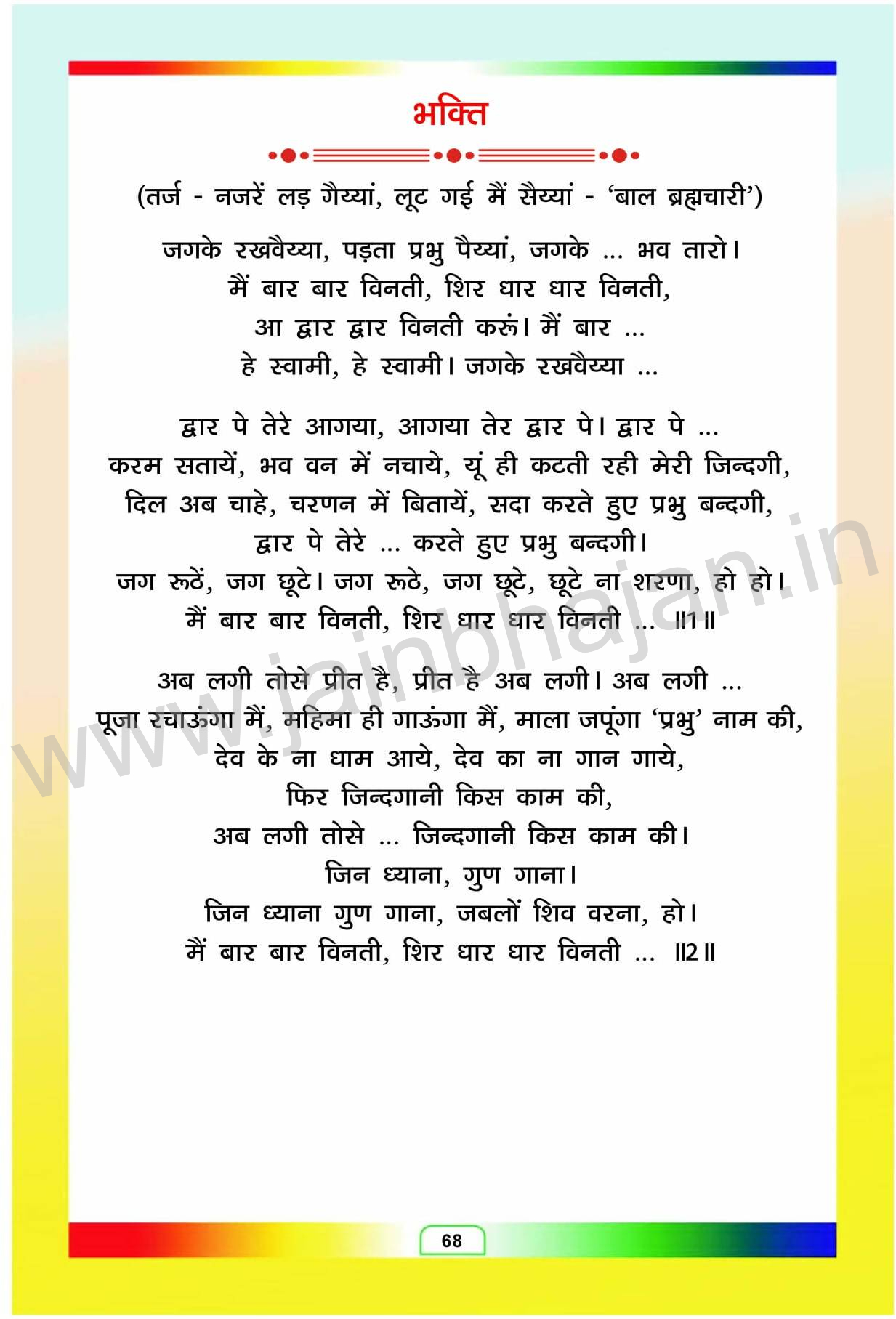 भक्ति

(तर्ज - नजरें लड़ गैय्यां, लूट गई मैं सैय्यां - 'बाल ब्रह्मचारी')

जगके रखवैय्या, पड़ता प्रभु पैय्यां, जगके ... भव तारो।
मैं बार बार विनती, शिर धार धार विनती,
आ द्वार द्वार विनती करूं। मैं बार ...
हे स्वामी, हे स्वामी। जगके रखवैय्या ...

द्वार पे तेरे आगया, आगया तेर द्वार पे। द्वार पे ...
करम सतायें, भव वन में नचाये, यूं ही कटती रही मेरी जिन्दगी,
दिल अब चाहे, चरणन में बितायें, सदा करते हुए प्रभु बन्दगी,
द्वार पे तेरे ... करते हुए प्रभु बन्दगी।
जग रूठें, जग छूटे। जग रूठे, जग छूटे, छूटे ना शरणा, हो हो।
मैं बार बार विनती, शिर धार धार विनती ... ॥1॥

अब लगी तोसे प्रीत है, प्रीत है अब लगी। अब लगी ...
पूजा रचाऊंगा मैं, महिमा ही गाऊंगा मैं, माला जपूंगा 'प्रभु' नाम की,
देव के ना धाम आये, देव का ना गान गाये,
फिर जिन्दगानी किस काम की,
अब लगी तोसे ... जिन्दगानी किस काम की।
जिन ध्याना, गुण गाना।
जिन ध्याना गुण गाना, जबलों शिव वरना, हो।
मैं बार बार विनती, शिर धार धार विनती ... ॥2॥

www.jainbhajan.in

68